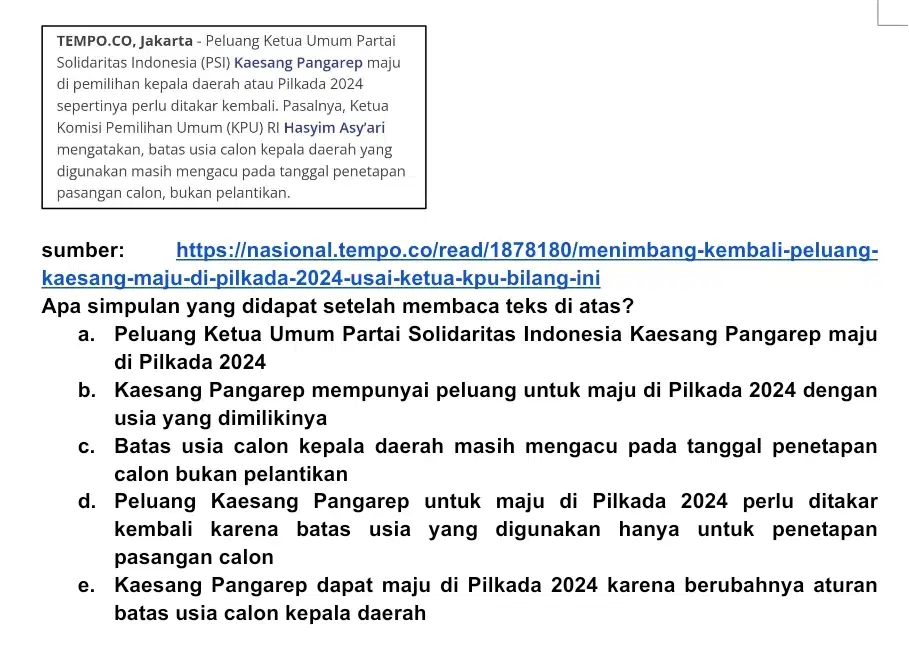 TEMPO.CO, Jakarta - Peluang Ketua Umum Partai Solidaritas Indonesia (PSI) Kaesang Pangarep maju di pemilihan kepala daerah atau Pilkada 2024 sepertinya perlu ditakar kembali. Pasalnya, Ketua Komisi Pemilihan Umum (KPU) RI Hasyim Asy'ari mengatakan, batas usia calon kepala daerah yang digunakan masih mengacu pada tanggal penetapan pasangan calon, bukan pelantikan.

sumber: https://nasional.tempo.co/read/1878180/menimbang-kembali-peluang-kaesang-maju-di-pilkada-2024-usai-ketua-kpu-bilang-ini

Apa simpulan yang didapat setelah membaca teks di atas?

a. Peluang Ketua Umum Partai Solidaritas Indonesia Kaesang Pangarep maju di Pilkada 2024
b. Kaesang Pangarep mempunyai peluang untuk maju di Pilkada 2024 dengan usia yang dimilikinya
c. Batas usia calon kepala daerah masih mengacu pada tanggal penetapan calon bukan pelantikan
d. Peluang Kaesang Pangarep untuk maju di Pilkada 2024 perlu ditakar kembali karena batas usia yang digunakan hanya untuk penetapan pasangan calon
e. Kaesang Pangarep dapat maju di Pilkada 2024 karena berubahnya aturan batas usia calon kepala daerah